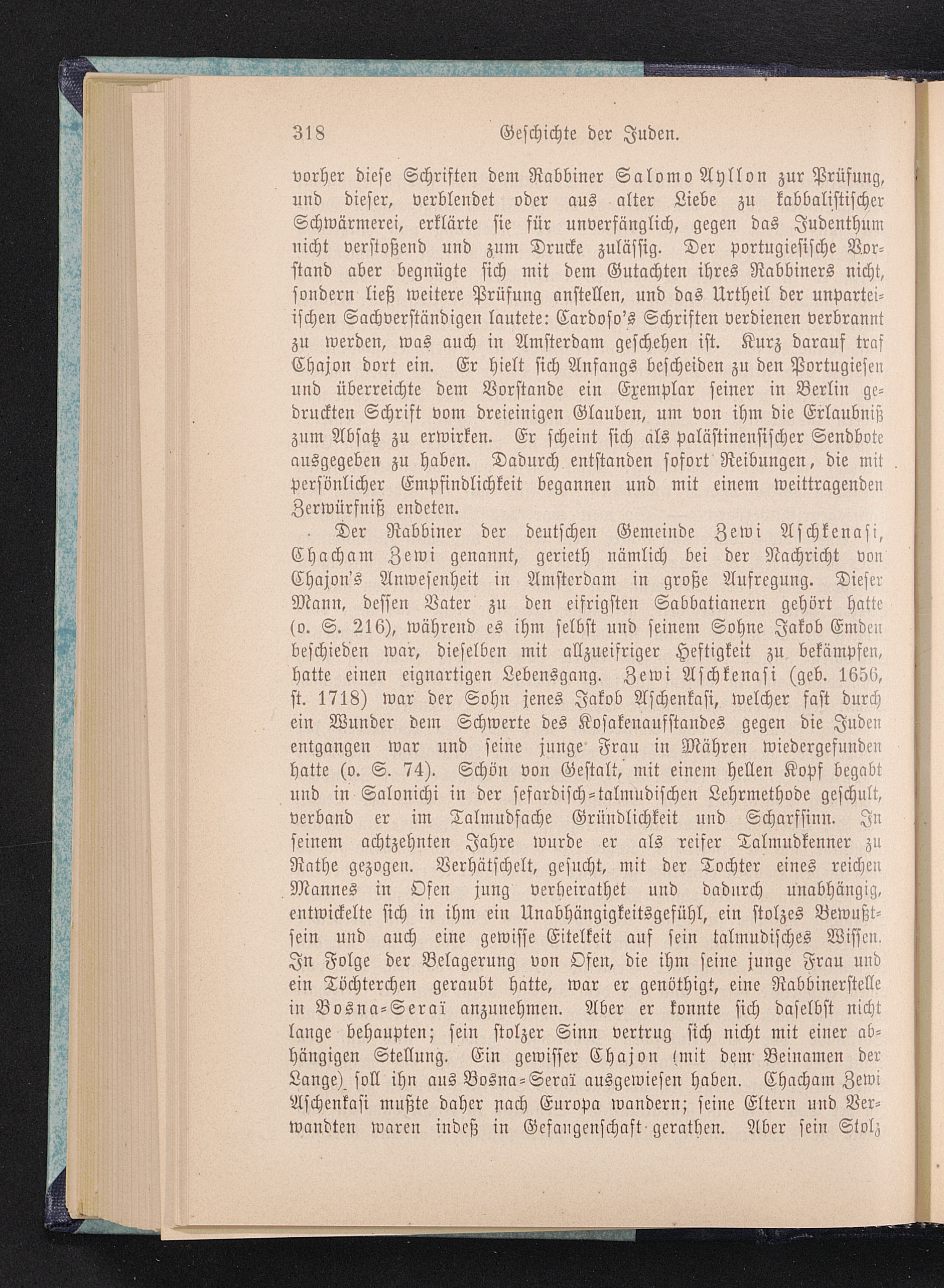 318 Geschichte der Juden.

vorher diese Schriften dem Rabbiner Salomo Ayllon zur Prüfung, und dieser, verblendet oder aus alter Liebe zu kabbalistischer Schwärmerei, erklärte sie für unverfänglich, gegen das Judenthum nicht verstoßend und zum Drucke zulässig. Der portugiesische Vorstand aber begnügte sich mit dem Gutachten ihres Rabbiners nicht, sondern ließ weitere Prüfung anstellen, und das Urtheil der unparteiischen Sachverständigen lautete: Cardoso's Schriften verdienen verbrannt zu werden, was auch in Amsterdam geschehen ist. Kurz darauf traf Chajon dort ein. Er hielt sich Anfangs bescheiden zu den Portugiesen und überreichte dem Vorstande ein Exemplar seiner in Berlin gedruckten Schrift vom dreieinigen Glauben, um von ihm die Erlaubniß zum Absatz zu erwirken. Er scheint sich als palästinensischer Sendbote ausgegeben zu haben. Dadurch entstanden sofort Reibungen, die mit persönlicher Empfindlichkeit begannen und mit einem weittragenden Zerwürfniß endeten.

Der Rabbiner der deutschen Gemeinde Zewi Aschkenasi, Chacham Zewi genannt, gerieth nämlich bei der Nachricht von Chajon's Anwesenheit in Amsterdam in große Aufregung. Dieser Mann, dessen Vater zu den eifrigsten Sabbatianern gehört hatte (o. S. 216), während es ihm selbst und seinem Sohne Jakob Emden beschieden war, dieselben mit allzueifriger Heftigkeit zu bekämpfen, hatte einen eignartigen Lebensgang. Zewi Aschkenasi (geb. 1656, st. 1718) war der Sohn jenes Jakob Aschenkasi, welcher fast durch ein Wunder dem Schwerte des Kosakenaufstandes gegen die Juden entgangen war und seine junge Frau in Mähren wiedergefunden hatte (o. S. 74). Schön von Gestalt, mit einem hellen Kopf begabt und in Salonichi in der sefardisch-talmudischen Lehrmethode geschult, verband er im Talmudfache Gründlichkeit und Scharfsinn. In seinem achtzehnten Jahre wurde er als reifer Talmudkenner zu Rathe gezogen. Verhätschelt, gesucht, mit der Tochter eines reichen Mannes in Ofen jung verheirathet und dadurch unabhängig, entwickelte sich in ihm ein Unabhängigkeitsgefühl, ein stolzes Bewußtsein und auch eine gewisse Eitelkeit auf sein talmudisches Wissen. In Folge der Belagerung von Ofen, die ihm seine junge Frau und ein Töchterchen geraubt hatte, war er genöthigt, eine Rabbinerstelle in Bosna-Seraï anzunehmen. Aber er konnte sich daselbst nicht lange behaupten; sein stolzer Sinn vertrug sich nicht mit einer abhängigen Stellung. Ein gewisser Chajon (mit dem Beinamen der Lange) soll ihn aus Bosna-Seraï ausgewiesen haben. Chacham Zewi Aschenkasi mußte daher nach Europa wandern; seine Eltern und Verwandten waren indeß in Gefangenschaft gerathen. Aber sein Stolz